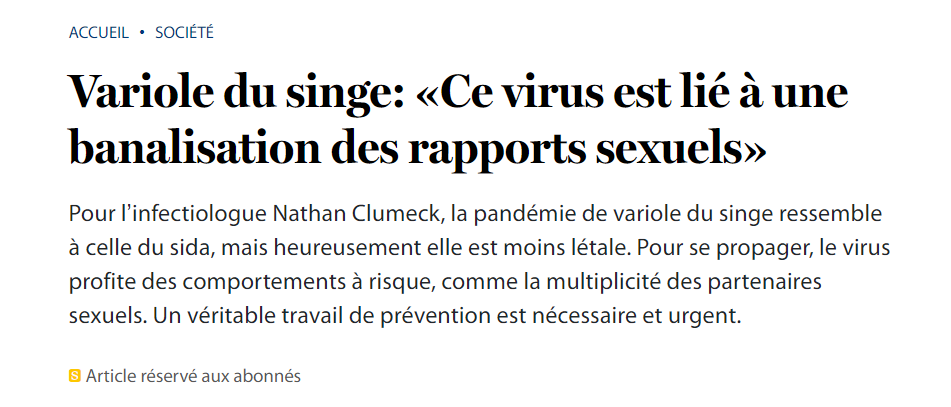 ACCUEIL • SOCIÉTÉ

Variole du singe: «Ce virus est lié à une banalisation des rapports sexuels»

Pour l'infectiologue Nathan Clumeck, la pandémie de variole du singe ressemble à celle du sida, mais heureusement elle est moins létale. Pour se propager, le virus profite des comportements à risque, comme la multiplicité des partenaires sexuels. Un véritable travail de prévention est nécessaire et urgent.

S Article réservé aux abonnés